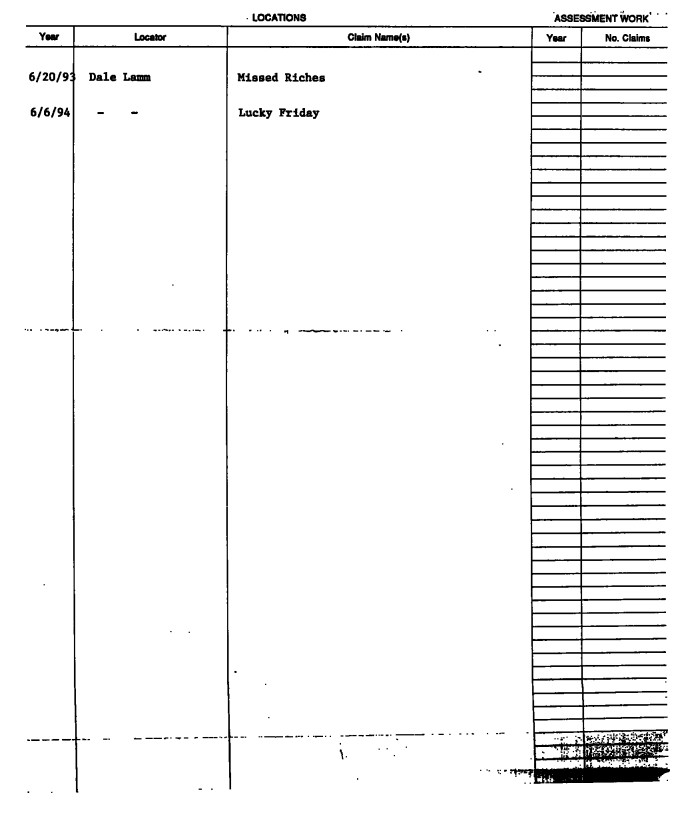 LOCATIONS

ASSESSMENT WORK

| Year | Locator | Claim Name(s) | Year | No. Claims |
|---|---|---|---|---|
| 6/20/93 | Dale Lamm | Missed Riches | | |
| 6/6/94 | - - | Lucky Friday | | |